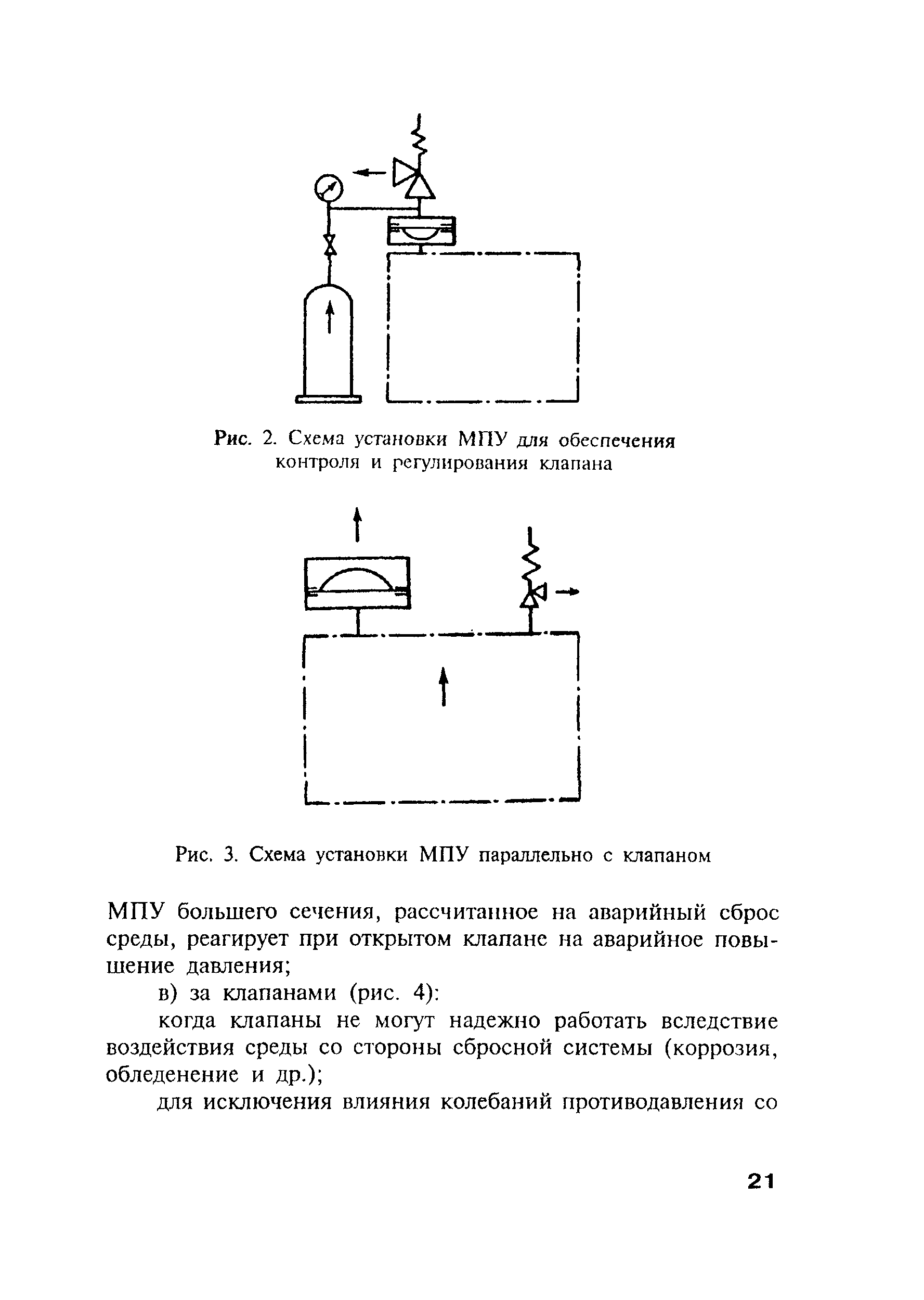 Рис. 2. Схема установки МПУ для обеспечения контроля и регулирования клапана

Рис. 3. Схема установки МПУ параллельно с клапаном

МПУ большего сечения, рассчитанное на аварийный сброс среды, реагирует при открытом клапане на аварийное повышение давления;

в) за клапанами (рис. 4):

когда клапаны не могут надежно работать вследствие воздействия среды со стороны сбросной системы (коррозия, обледенение и др.);

для исключения влияния колебаний противодавления со

21